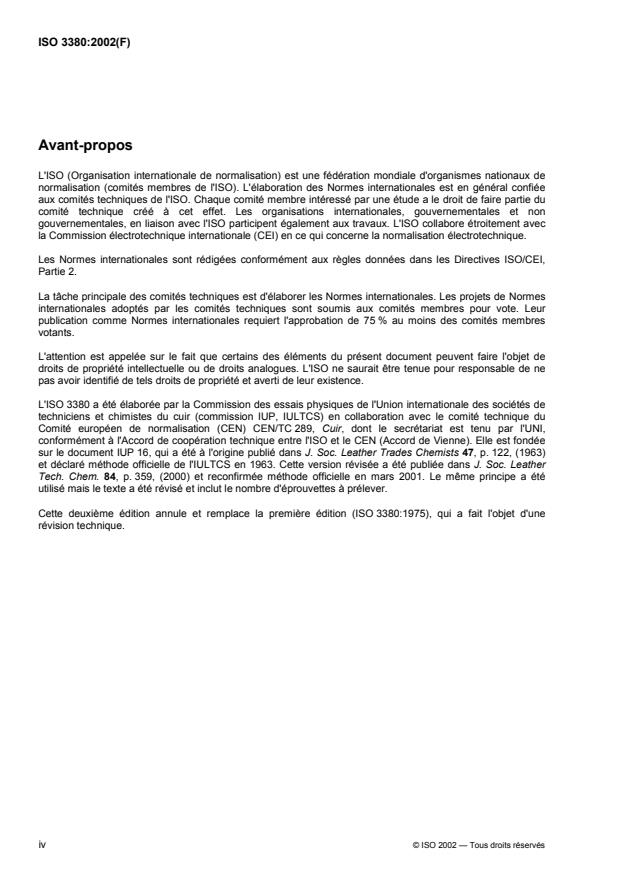 ISO 3380:2002(F)

Avant-propos

L'ISO (Organisation internationale de normalisation) est une fédération mondiale d'organismes nationaux de normalisation (comités membres de l'ISO). L'élaboration des Normes internationales est en général confiée aux comités techniques de l'ISO. Chaque comité membre intéressé par une étude a le droit de faire partie du comité technique créé à cet effet. Les organisations internationales, gouvernementales et non gouvernementales, en liaison avec l'ISO participent également aux travaux. L'ISO collabore étroitement avec la Commission électrotechnique internationale (CEI) en ce qui concerne la normalisation électrotechnique.

Les Normes internationales sont rédigées conformément aux règles données dans les Directives ISO/CEI, Partie 2.

La tâche principale des comités techniques est d'élaborer les Normes internationales. Les projets de Normes internationales adoptés par les comités techniques sont soumis aux comités membres pour vote. Leur publication comme Normes internationales requiert l'approbation de 75 % au moins des comités membres votants.

L'attention est appelée sur le fait que certains des éléments du présent document peuvent faire l'objet de droits de propriété intellectuelle ou de droits analogues. L'ISO ne saurait être tenue pour responsable de ne pas avoir identifié de tels droits de propriété et averti de leur existence.

L'ISO 3380 a été élaborée par la Commission des essais physiques de l'Union internationale des sociétés de techniciens et chimistes du cuir (commission IUP, IULTCS) en collaboration avec le comité technique du Comité européen de normalisation (CEN) CEN/TC 289, Cuir, dont le secrétariat est tenu par l'UNI, conformément à l'Accord de coopération technique entre l'ISO et le CEN (Accord de Vienne). Elle est fondée sur le document IUP 16, qui a été à l'origine publié dans J. Soc. Leather Trades Chemists 47, p. 122, (1963) et déclaré méthode officielle de l'IULTCS en 1963. Cette version révisée a été publiée dans J. Soc. Leather Tech. Chem. 84, p. 359, (2000) et reconfirmée méthode officielle en mars 2001. Le même principe a été utilisé mais le texte a été révisé et inclut le nombre d'éprouvettes à prélever.

Cette deuxième édition annule et remplace la première édition (ISO 3380:1975), qui a fait l'objet d'une révision technique.

iv

© ISO 2002 — Tous droits réservés